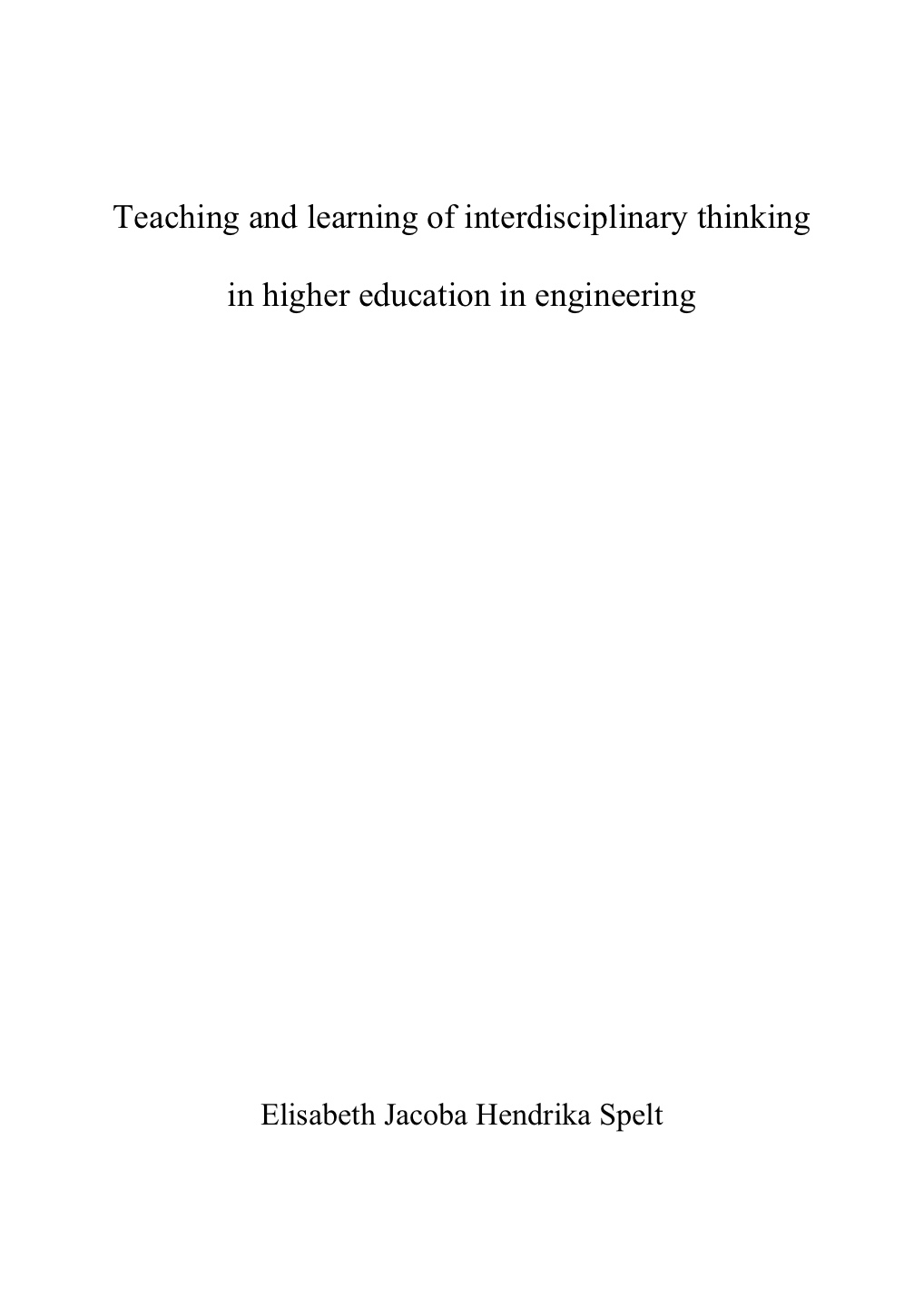 Teaching and learning of interdisciplinary thinking

in higher education in engineering

Elisabeth Jacoba Hendrika Spelt